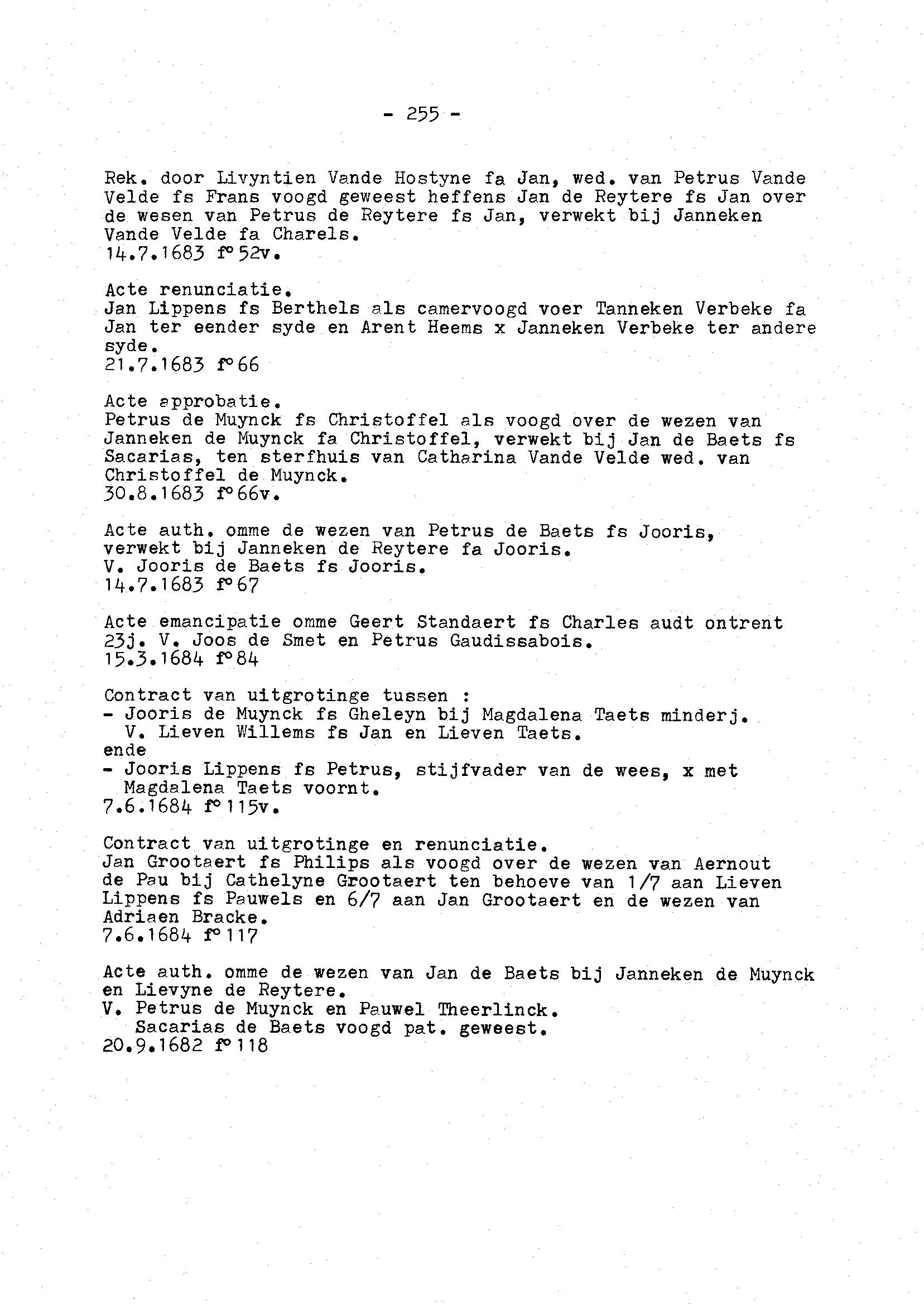 - 255 -

Rek. door Livyntien Vande Hostyne fa Jan, wed. van Petrus Vande Velde fs Frans voogd geweest heffens Jan de Reytere fs Jan over de wesen van Petrus de Reytere fs Jan, verwekt bij Janneken Vande Velde fa Charels.
14.7.1683 f° 52v.

Acte renunciatie.
Jan Lippens fs Berthels als camervoogd voer Tanneken Verbeke fa Jan ter eender syde en Arent Heems x Janneken Verbeke ter andere syde.
21.7.1683 f° 66

Acte approbatie.
Petrus de Muynck fs Christoffel als voogd over de wezen van Janneken de Muynck fa Christoffel, verwekt bij Jan de Baets fs Sacarias, ten sterfhuis van Catharina Vande Velde wed. van Christoffel de Muynck.
30.8.1683 f° 66v.

Acte auth. omme de wezen van Petrus de Baets fs Jooris, verwekt bij Janneken de Reytere fa Jooris.
V. Jooris de Baets fs Jooris.
14.7.1683 f° 67

Acte emancipatie omme Geert Standaert fs Charles audt ontrent 23j. V. Joos de Smet en Petrus Gaudissabois.
15.3.1684 f° 84

Contract van uitgrotinge tussen :
- Jooris de Muynck fs Gheleyn bij Magdalena Taets minderj.
  V. Lieven Willems fs Jan en Lieven Taets.
ende
- Jooris Lippens fs Petrus, stijfvader van de wees, x met
  Magdalena Taets voornt.
7.6.1684 f° 115v.

Contract van uitgrotinge en renunciatie.
Jan Grootaert fs Philips als voogd over de wezen van Aernout de Pau bij Cathelyne Grootaert ten behoeve van 1/7 aan Lieven Lippens fs Pauwels en 6/7 aan Jan Grootaert en de wezen van Adriaen Bracke.
7.6.1684 f° 117

Acte auth. omme de wezen van Jan de Baets bij Janneken de Muynck en Lievyne de Reytere.
V. Petrus de Muynck en Pauwel Theerlinck.
  Sacarias de Baets voogd pat. geweest.
20.9.1682 f° 118